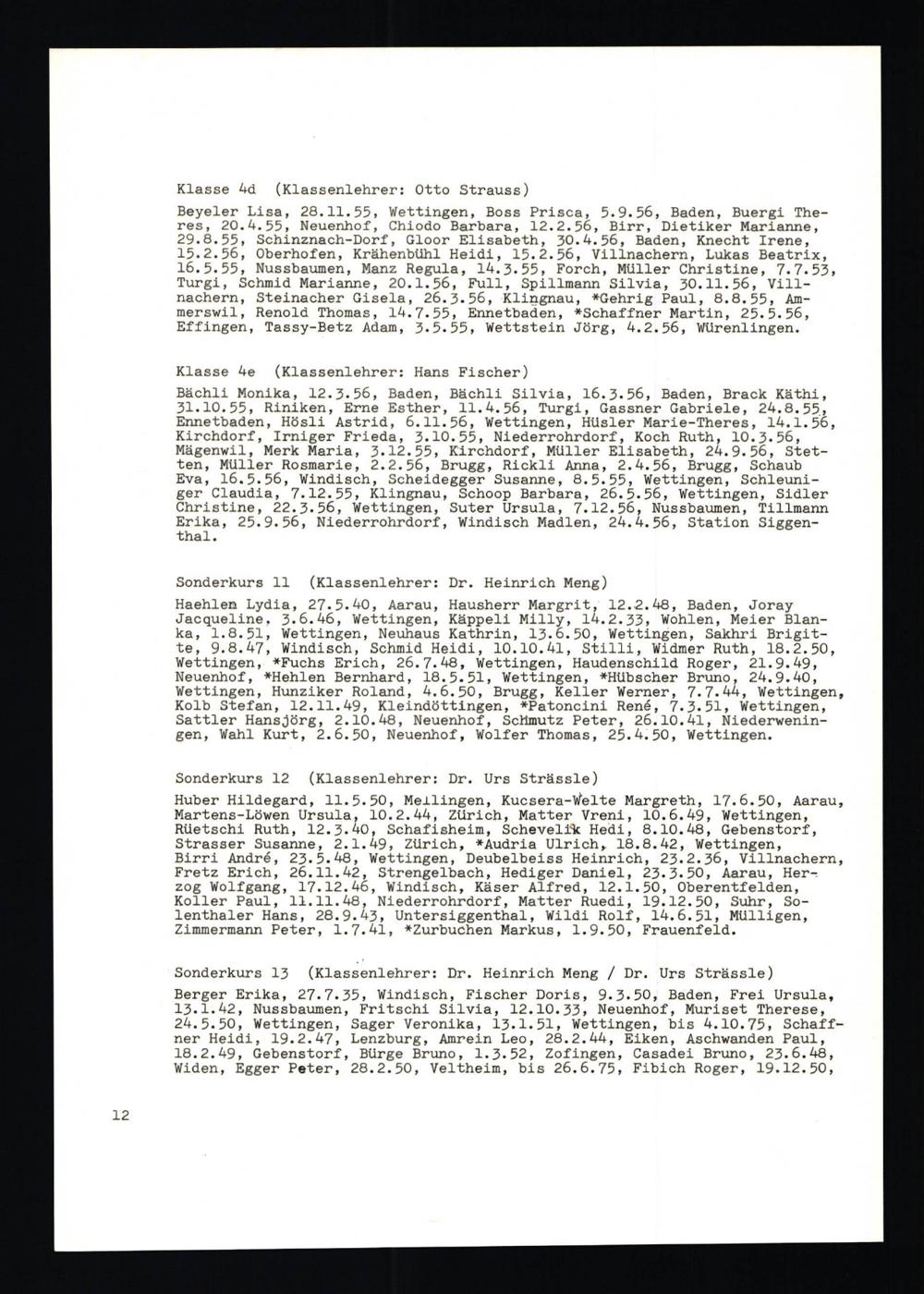 Klasse 4d (Klassenlehrer: Otto Strauss)

Beyeler Lisa, 28.11.55, Wettingen, Boss Prisca, 5.9.56, Baden, Buergi Theres, 20.4.55, Neuenhof, Chiodo Barbara, 12.2.56, Birr, Dietiker Marianne, 29.8.55, Schinznach-Dorf, Gloor Elisabeth, 30.4.56, Baden, Knecht Irene, 15.2.56, Oberhofen, Krähenbühl Heidi, 15.2.56, Villnachern, Lukas Beatrix, 16.5.55, Nussbaumen, Manz Regula, 14.3.55, Forch, Müller Christine, 7.7.53, Turgi, Schmid Marianne, 20.1.56, Full, Spillmann Silvia, 30.11.56, Villnachern, Steinacher Gisela, 26.3.56, Klingnau, *Gehrig Paul, 8.8.55, Ammerswil, Renold Thomas, 14.7.55, Ennetbaden, *Schaffner Martin, 25.5.56, Effingen, Tassy-Betz Adam, 3.5.55, Wettstein Jörg, 4.2.56, Würenlingen.

Klasse 4e (Klassenlehrer: Hans Fischer)

Bächli Monika, 12.3.56, Baden, Bächli Silvia, 16.3.56, Baden, Brack Käthi, 31.10.55, Riniken, Erne Esther, 11.4.56, Turgi, Gassner Gabriele, 24.8.55, Ennetbaden, Hösli Astrid, 6.11.56, Wettingen, Hüsler Marie-Theres, 14.1.56, Kirchdorf, Irniger Frieda, 3.10.55, Niederrohrdorf, Koch Ruth, 10.3.56, Mägenwil, Merk Maria, 3.12.55, Kirchdorf, Müller Elisabeth, 24.9.56, Stetten, Müller Rosmarie, 2.2.56, Brugg, Rickli Anna, 2.4.56, Brugg, Schaub Eva, 16.5.56, Windisch, Scheidegger Susanne, 8.5.55, Wettingen, Schleuniger Claudia, 7.12.55, Klingnau, Schoop Barbara, 26.5.56, Wettingen, Sidler Christine, 22.3.56, Wettingen, Suter Ursula, 7.12.56, Nussbaumen, Tillmann Erika, 25.9.56, Niederrohrdorf, Windisch Madlen, 24.4.56, Station Siggenthal.

Sonderkurs 11 (Klassenlehrer: Dr. Heinrich Meng)

Haehlen Lydia, 27.5.40, Aarau, Hausherr Margrit, 12.2.48, Baden, Joray Jacqueline, 3.6.46, Wettingen, Käppeli Milly, 14.2.33, Wohlen, Meier Blanka, 1.8.51, Wettingen, Neuhaus Kathrin, 13.6.50, Wettingen, Sakhri Brigitte, 9.8.47, Windisch, Schmid Heidi, 10.10.41, Stilli, Widmer Ruth, 18.2.50, Wettingen, *Fuchs Erich, 26.7.48, Wettingen, Haudenschild Roger, 21.9.49, Neuenhof, *Hehlen Bernhard, 18.5.51, Wettingen, *Hübscher Bruno, 24.9.40, Wettingen, Hunziker Roland, 4.6.50, Brugg, Keller Werner, 7.7.44, Wettingen, Kolb Stefan, 12.11.49, Kleindöttingen, *Patoncini René, 7.3.51, Wettingen, Sattler Hansjörg, 2.10.48, Neuenhof, Schmutz Peter, 26.10.41, Niederweningen, Wahl Kurt, 2.6.50, Neuenhof, Wolfer Thomas, 25.4.50, Wettingen.

Sonderkurs 12 (Klassenlehrer: Dr. Urs Strässle)

Huber Hildegard, 11.5.50, Mellingen, Kucsera-Welte Margreth, 17.6.50, Aarau, Martens-Löwen Ursula, 10.2.44, Zürich, Matter Vreni, 10.6.49, Wettingen, Rüetschi Ruth, 12.3.40, Schafisheim, Schevelik Hedi, 8.10.48, Gebenstorf, Strasser Susanne, 2.1.49, Zürich, *Audria Ulrich, 18.8.42, Wettingen, Birri André, 23.5.48, Wettingen, Deubelbeiss Heinrich, 23.2.36, Villnachern, Fretz Erich, 26.11.42, Strengelbach, Hediger Daniel, 23.3.50, Aarau, Herzog Wolfgang, 17.12.46, Windisch, Käser Alfred, 12.1.50, Oberentfelden, Koller Paul, 11.11.48, Niederrohrdorf, Matter Ruedi, 19.12.50, Suhr, Solenthaler Hans, 28.9.43, Untersiggenthal, Wildi Rolf, 14.6.51, Mülligen, Zimmermann Peter, 1.7.41, *Zurbuchen Markus, 1.9.50, Frauenfeld.

Sonderkurs 13 (Klassenlehrer: Dr. Heinrich Meng / Dr. Urs Strässle)
Berger Erika, 27.7.35, Windisch, Fischer Doris, 9.3.50, Baden, Frei Ursula, 13.1.42, Nussbaumen, Fritschi Silvia, 12.10.33, Neuenhof, Muriset Therese, 24.5.50, Wettingen, Sager Veronika, 13.1.51, Wettingen, bis 4.10.75, Schaffner Heidi, 19.2.47, Lenzburg, Amrein Leo, 28.2.44, Eiken, Aschwanden Paul, 18.2.49, Gebenstorf, Bürge Bruno, 1.3.52, Zofingen, Casadei Bruno, 23.6.48, Widen, Egger Peter, 28.2.50, Veltheim, bis 26.6.75, Fibich Roger, 19.12.50,

12